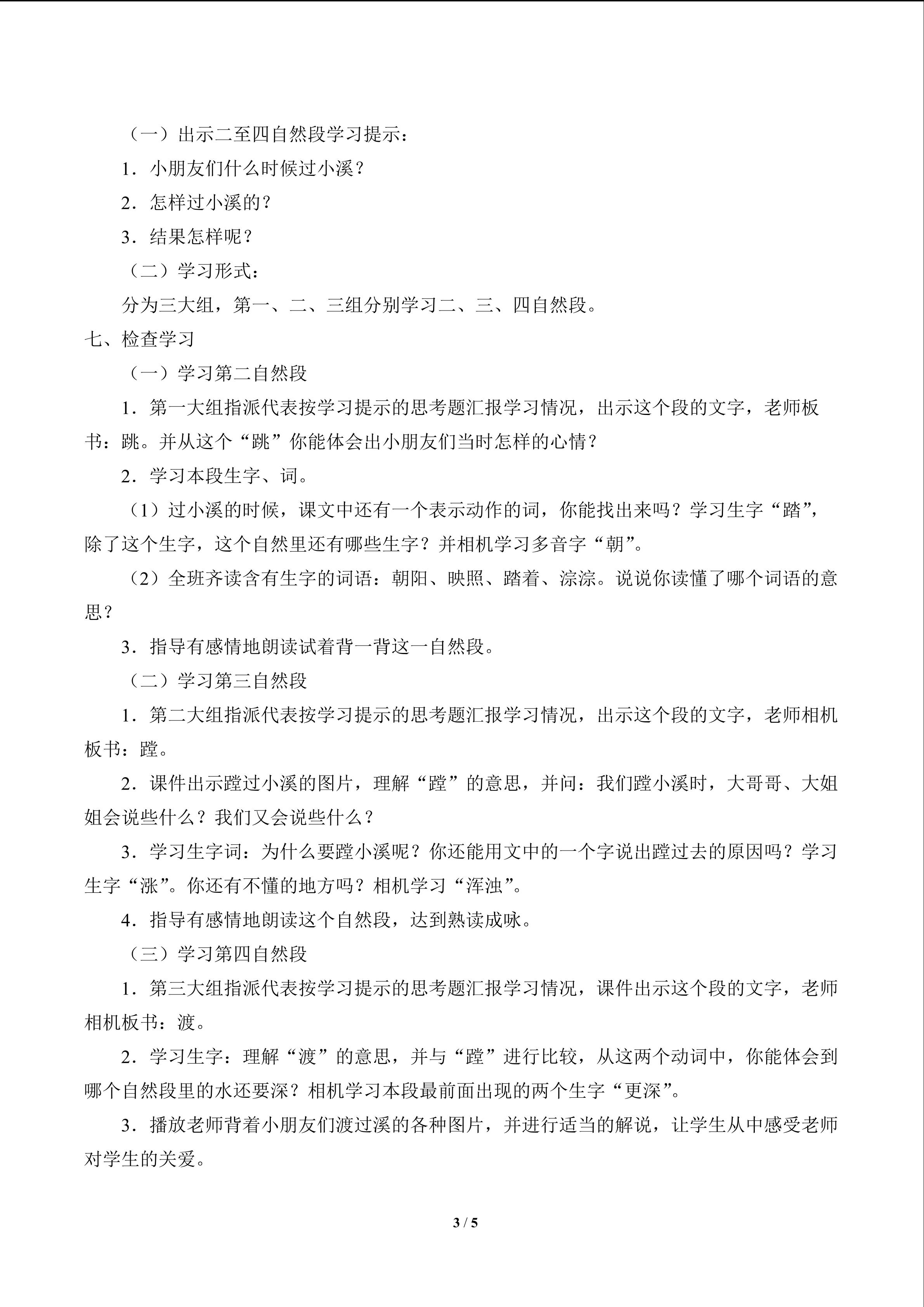 （一）出示二至四自然段学习提示：

1．小朋友们什么时候过小溪？

2．怎样过小溪的？

3．结果怎样呢？

（二）学习形式：

分为三大组，第一、二、三组分别学习二、三、四自然段。

七、检查学习

（一）学习第二自然段

1．第一大组指派代表按学习提示的思考题汇报学习情况，出示这个段的文字，老师板书：跳。并从这个“跳”你能体会出小朋友们当时怎样的心情？

2．学习本段生字、词。

（1）过小溪的时候，课文中还有一个表示动作的词，你能找出来吗？学习生字“踏”，除了这个生字，这个自然里还有哪些生字？并相机学习多音字“朝”。

（2）全班齐读含有生字的词语：朝阳、映照、踏着、淙淙。说说你读懂了哪个词语的意思？

3．指导有感情地朗读试着背一背这一自然段。

（二）学习第三自然段

1．第二大组指派代表按学习提示的思考题汇报学习情况，出示这个段的文字，老师相机板书：蹚。

2．课件出示蹚过小溪的图片，理解“蹚”的意思，并问：我们蹚小溪时，大哥哥、大姐姐会说些什么？我们又会说些什么？

3．学习生字词：为什么要蹚小溪呢？你还能用文中的一个字说出蹚过去的原因吗？学习生字“涨”。你还有不懂的地方吗？相机学习“浑浊”。

4．指导有感情地朗读这个自然段，达到熟读成咏。

（三）学习第四自然段

1．第三大组指派代表按学习提示的思考题汇报学习情况，课件出示这个段的文字，老师相机板书：渡。

2．学习生字：理解“渡”的意思，并与“蹚”进行比较，从这两个动词中，你能体会到哪个自然段里的水还要深？相机学习本段最前面出现的两个生字“更深”。

3．播放老师背着小朋友们渡过溪的各种图片，并进行适当的解说，让学生从中感受老师对学生的关爱。

3 / 5